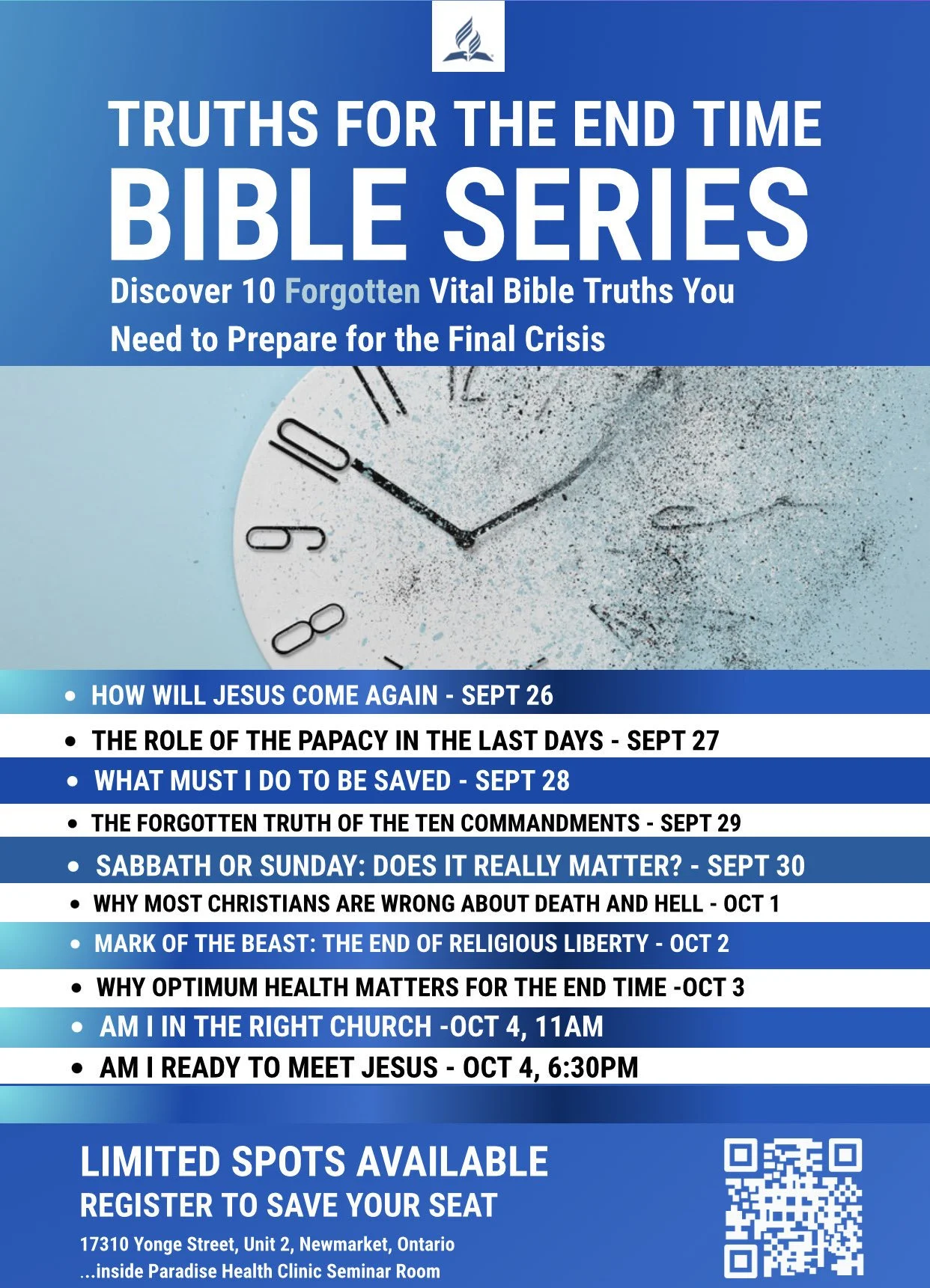 TRUTHS FOR THE END TIME
BIBLE SERIES
Discover 10 Forgotten Vital Bible Truths You Need to Prepare for the Final Crisis

10
9
8

• HOW WILL JESUS COME AGAIN - SEPT 26
• THE ROLE OF THE PAPACY IN THE LAST DAYS - SEPT 27
• WHAT MUST I DO TO BE SAVED - SEPT 28
• THE FORGOTTEN TRUTH OF THE TEN COMMANDMENTS - SEPT 29
• SABBATH OR SUNDAY: DOES IT REALLY MATTER? - SEPT 30
• WHY MOST CHRISTIANS ARE WRONG ABOUT DEATH AND HELL - OCT 1
• MARK OF THE BEAST: THE END OF RELIGIOUS LIBERTY - OCT 2
• WHY OPTIMUM HEALTH MATTERS FOR THE END TIME -OCT 3
• AM I IN THE RIGHT CHURCH -OCT 4, 11AM
• AM I READY TO MEET JESUS - OCT 4, 6:30PM

LIMITED SPOTS AVAILABLE
REGISTER TO SAVE YOUR SEAT
17310 Yonge Street, Unit 2, Newmarket, Ontario
...inside Paradise Health Clinic Seminar Room